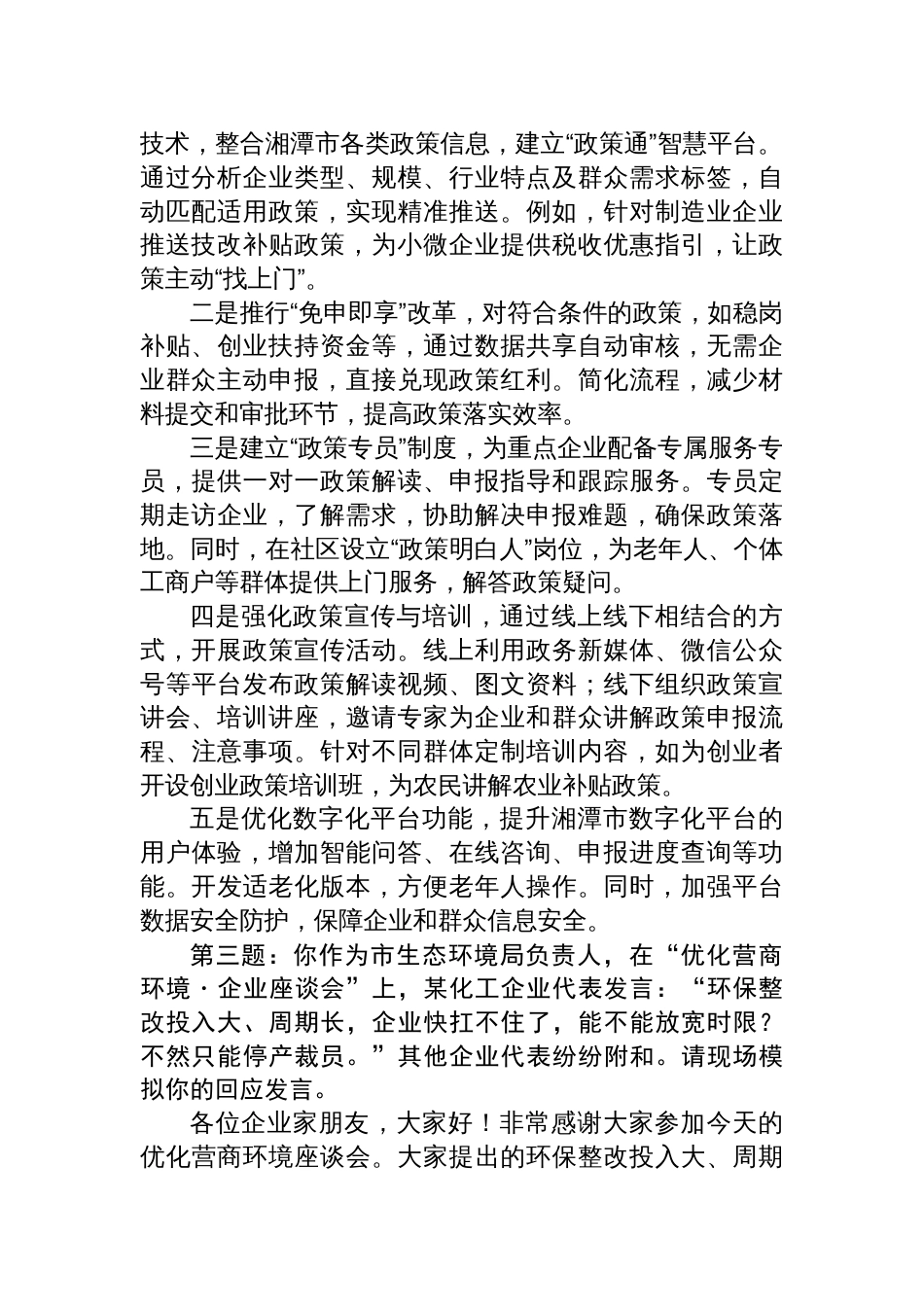 技术，整合湘潭市各类政策信息，建立“政策通”智慧平台。通过分析企业类型、规模、行业特点及群众需求标签，自动匹配适用政策，实现精准推送。例如，针对制造业企业推送技改补贴政策，为小微企业提供税收优惠指引，让政策主动“找上门”。

二是推行“免申即享”改革，对符合条件的政策，如稳岗补贴、创业扶持资金等，通过数据共享自动审核，无需企业群众主动申报，直接兑现政策红利。简化流程，减少材料提交和审批环节，提高政策落实效率。

三是建立“政策专员”制度，为重点企业配备专属服务专员，提供一对一政策解读、申报指导和跟踪服务。专员定期走访企业，了解需求，协助解决申报难题，确保政策落地。同时，在社区设立“政策明白人”岗位，为老年人、个体工商户等群体提供上门服务，解答政策疑问。

四是强化政策宣传与培训，通过线上线下相结合的方式，开展政策宣传活动。线上利用政务新媒体、微信公众号等平台发布政策解读视频、图文资料；线下组织政策宣讲会、培训讲座，邀请专家为企业和群众讲解政策申报流程、注意事项。针对不同群体定制培训内容，如为创业者开设创业政策培训班，为农民讲解农业补贴政策。

五是优化数字化平台功能，提升湘潭市数字化平台的用户体验，增加智能问答、在线咨询、申报进度查询等功能。开发适老化版本，方便老年人操作。同时，加强平台数据安全防护，保障企业和群众信息安全。

第三题：你作为市生态环境局负责人，在“优化营商环境·企业座谈会”上，某化工企业代表发言：“环保整改投入大、周期长，企业快扛不住了，能不能放宽时限？不然只能停产裁员。”其他企业代表纷纷附和。请现场模拟你的回应发言。

各位企业家朋友，大家好！非常感谢大家参加今天的优化营商环境座谈会。大家提出的环保整改投入大、周期